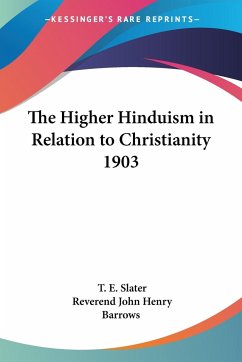 —KESSINGER'S RARE REPRINTS—

The Higher Hinduism in Relation to Christianity 1903

T. E. Slater
Reverend John Henry Barrows